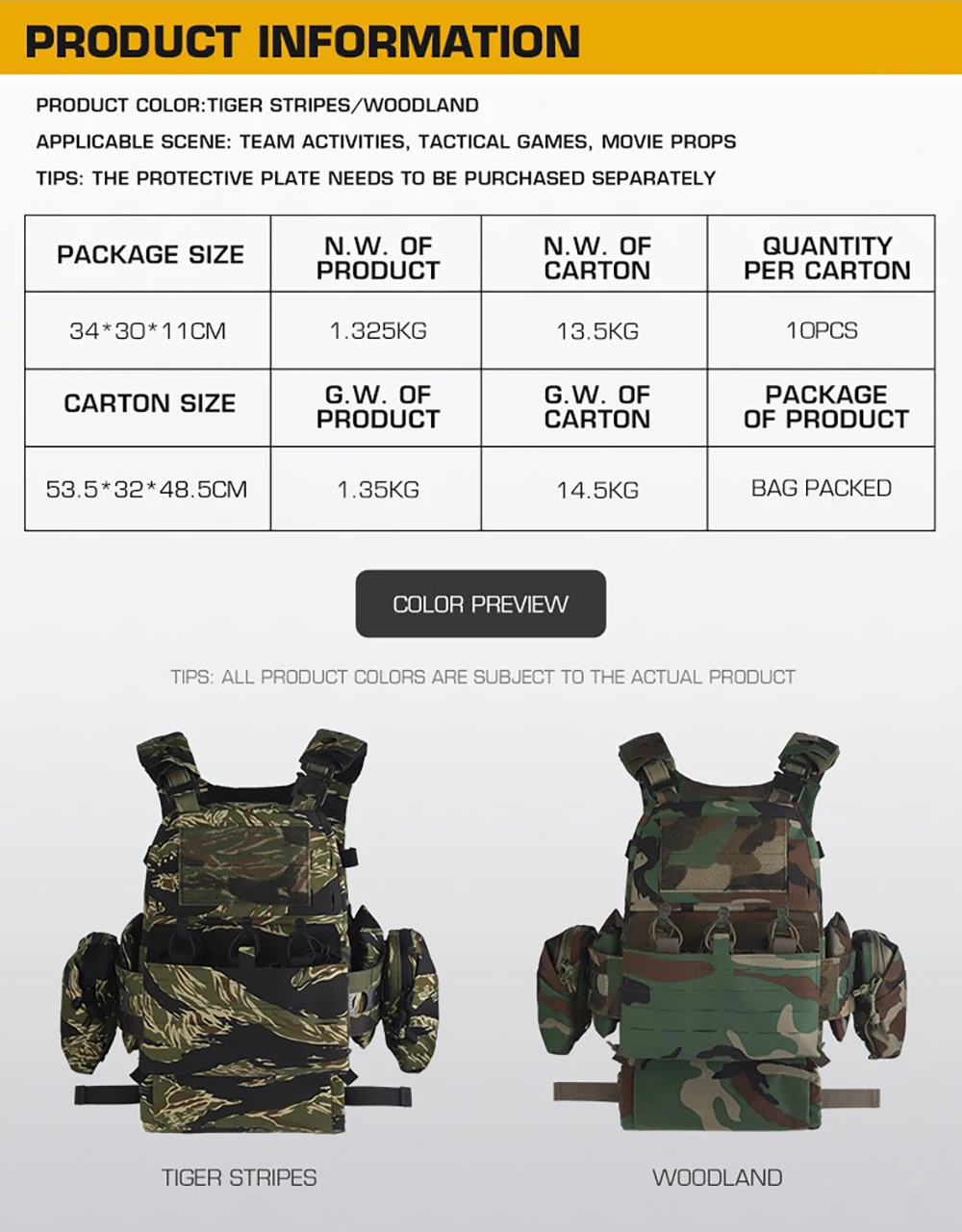 PRODUCT INFORMATION

PRODUCT COLOR:TIGER STRIPES/WOODLAND

APPLICABLE SCENE: TEAM ACTIVITIES, TACTICAL GAMES, MOVIE PROPS

TIPS: THE PROTECTIVE PLATE NEEDS TO BE PURCHASED SEPARATELY

| PACKAGE SIZE | N.W. OF PRODUCT | N.W. OF CARTON | QUANTITY PER CARTON |
|---|---|---|---|
| 34*30*11CM | 1.325KG | 13.5KG | 10PCS |
| CARTON SIZE | G.W. OF PRODUCT | G.W. OF CARTON | PACKAGE OF PRODUCT |
| 53.5*32*48.5CM | 1.35KG | 14.5KG | BAG PACKED |

COLOR PREVIEW

TIPS: ALL PRODUCT COLORS ARE SUBJECT TO THE ACTUAL PRODUCT

TIGER STRIPES

WOODLAND